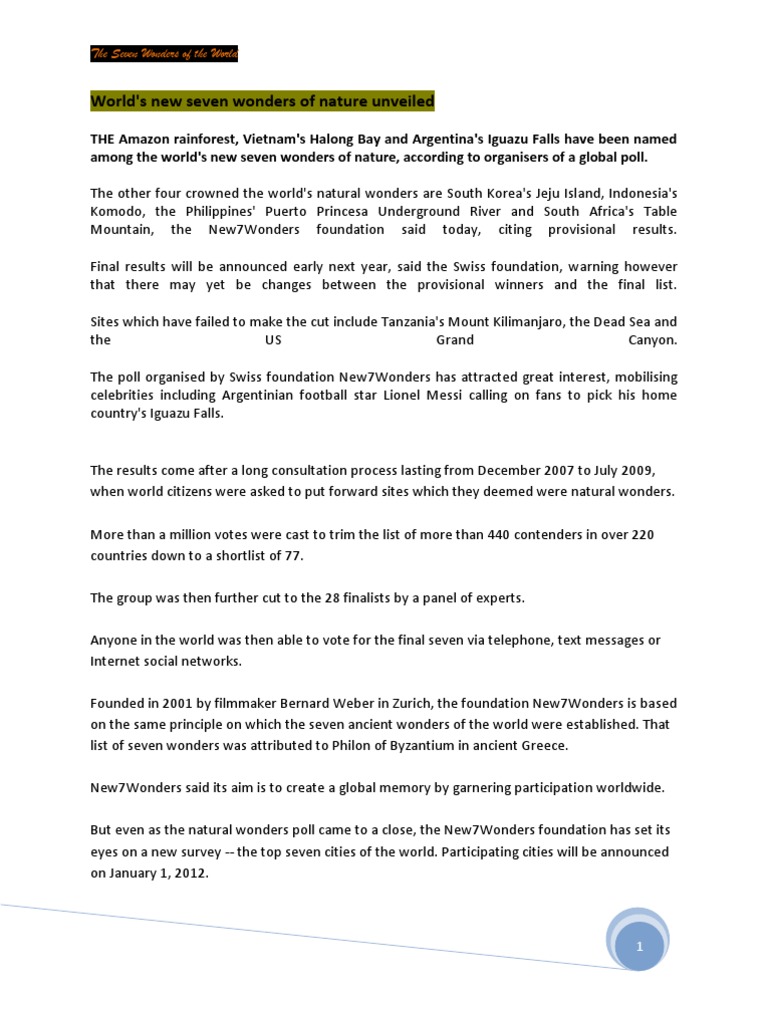 The Seven Wonders of the World

World's new seven wonders of nature unveiled

THE Amazon rainforest, Vietnam's Halong Bay and Argentina's Iguazu Falls have been named among the world's new seven wonders of nature, according to organisers of a global poll.

The other four crowned the world's natural wonders are South Korea's Jeju Island, Indonesia's Komodo, the Philippines' Puerto Princesa Underground River and South Africa's Table Mountain, the New7Wonders foundation said today, citing provisional results.

Final results will be announced early next year, said the Swiss foundation, warning however that there may yet be changes between the provisional winners and the final list.

Sites which have failed to make the cut include Tanzania's Mount Kilimanjaro, the Dead Sea and the US Grand Canyon.

The poll organised by Swiss foundation New7Wonders has attracted great interest, mobilising celebrities including Argentinian football star Lionel Messi calling on fans to pick his home country's Iguazu Falls.

The results come after a long consultation process lasting from December 2007 to July 2009, when world citizens were asked to put forward sites which they deemed were natural wonders.

More than a million votes were cast to trim the list of more than 440 contenders in over 220 countries down to a shortlist of 77.

The group was then further cut to the 28 finalists by a panel of experts.

Anyone in the world was then able to vote for the final seven via telephone, text messages or Internet social networks.

Founded in 2001 by filmmaker Bernard Weber in Zurich, the foundation New7Wonders is based on the same principle on which the seven ancient wonders of the world were established. That list of seven wonders was attributed to Philon of Byzantium in ancient Greece.

New7Wonders said its aim is to create a global memory by garnering participation worldwide.

But even as the natural wonders poll came to a close, the New7Wonders foundation has set its eyes on a new survey -- the top seven cities of the world. Participating cities will be announced on January 1, 2012.

1